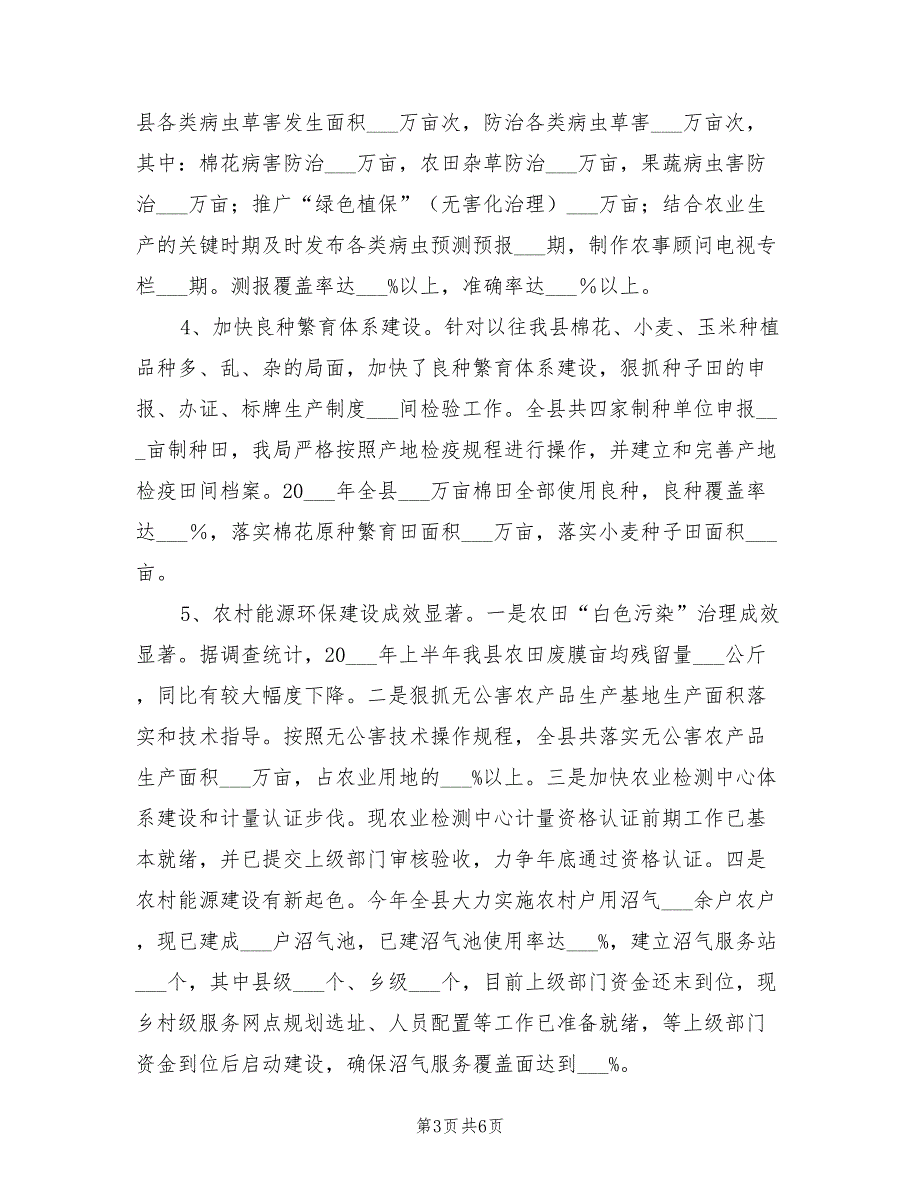 县各类病虫草害发生面积___万亩次，防治各类病虫草害___万亩次，其中：棉花病害防治___万亩，农田杂草防治___万亩，果蔬病虫害防治___万亩；推广“绿色植保”（无害化治理）___万亩；结合农业生产的关键时期及时发布各类病虫预测预报___期，制作农事顾问电视专栏___期。测报覆盖率达___%以上，准确率达___%以上。

4、加快良种繁育体系建设。针对以往我县棉花、小麦、玉米种植品种多、乱、杂的局面，加快了良种繁育体系建设，狠抓种子田的申报、办证、标牌生产制度___间检验工作。全县共四家制种单位申报___亩制种田，我局严格按照产地检疫规程进行操作，并建立和完善产地检疫田间档案。20___年全县___万亩棉田全部使用良种，良种覆盖率达___%，落实棉花原种繁育田面积___万亩，落实小麦种子田面积___亩。

5、农村能源环保建设成效显著。一是农田“白色污染”治理成效显著。据调查统计，20___年上半年我县农田废膜亩均残留量___公斤，同比有较大幅度下降。二是狠抓无公害农产品生产基地生产面积落实和技术指导。按照无公害技术操作规程，全县共落实无公害农产品生产面积___万亩，占农业用地的___%以上。三是加快农业检测中心体系建设和计量认证步伐。现农业检测中心计量资格认证前期工作已基本就绪，并已提交上级部门审核验收，力争年底通过资格认证。四是农村能源建设有新起色。今年全县大力实施农村户用沼气___余户农户，现已建成___户沼气池，已建沼气池使用率达___%，建立沼气服务站___个，其中县级___个、乡级___个，目前上级部门资金还未到位，现乡村级服务网点规划选址、人员配置等工作已准备就绪，等上级部门资金到位后启动建设，确保沼气服务覆盖面达到___%。

第3页 共6页